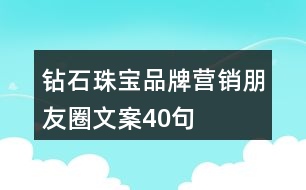 钻石珠宝品牌营销朋友圈文案40句